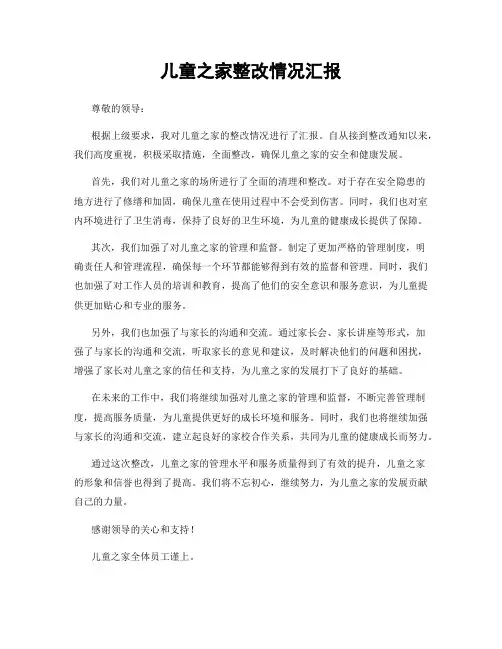 儿童之家整改情况汇报

尊敬的领导：

根据上级要求，我对儿童之家的整改情况进行了汇报。自从接到整改通知以来，我们高度重视，积极采取措施，全面整改，确保儿童之家的安全和健康发展。

首先，我们对儿童之家的场所进行了全面的清理和整改。对于存在安全隐患的地方进行了修缮和加固，确保儿童在使用过程中不会受到伤害。同时，我们也对室内环境进行了卫生消毒，保持了良好的卫生环境，为儿童的健康成长提供了保障。

其次，我们加强了对儿童之家的管理和监督。制定了更加严格的管理制度，明确责任人和管理流程，确保每一个环节都能够得到有效的监督和管理。同时，我们也加强了对工作人员的培训和教育，提高了他们的安全意识和服务意识，为儿童提供更加贴心和专业的服务。

另外，我们也加强了与家长的沟通和交流。通过家长会、家长讲座等形式，加强了与家长的沟通和交流，听取家长的意见和建议，及时解决他们的问题和困扰，增强了家长对儿童之家的信任和支持，为儿童之家的发展打下了良好的基础。

在未来的工作中，我们将继续加强对儿童之家的管理和监督，不断完善管理制度，提高服务质量，为儿童提供更好的成长环境和服务。同时，我们也将继续加强与家长的沟通和交流，建立起良好的家校合作关系，共同为儿童的健康成长而努力。

通过这次整改，儿童之家的管理水平和服务质量得到了有效的提升，儿童之家的形象和信誉也得到了提高。我们将不忘初心，继续努力，为儿童之家的发展贡献自己的力量。

感谢领导的关心和支持！

儿童之家全体员工谨上。